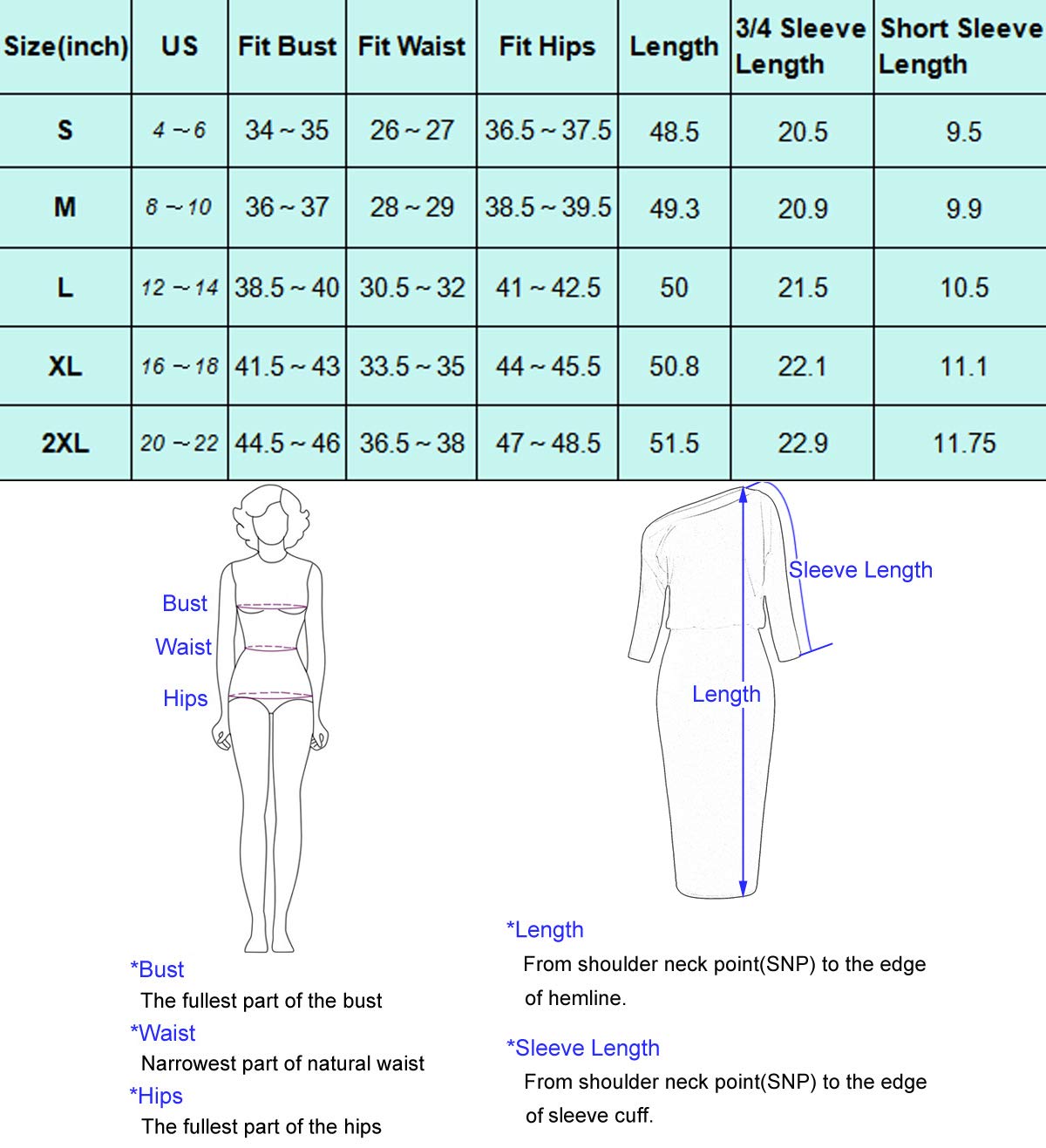 | Size(inch) | US | Fit Bust | Fit Waist | Fit Hips | Length | 3/4 Sleeve Length | Short Sleeve Length |
|---|---|---|---|---|---|---|---|
| S | 4 ~ 6 | 34 ~ 35 | 26 ~ 27 | 36.5 ~ 37.5 | 48.5 | 20.5 | 9.5 |
| M | 8 ~ 10 | 36 ~ 37 | 28 ~ 29 | 38.5 ~ 39.5 | 49.3 | 20.9 | 9.9 |
| L | 12 ~ 14 | 38.5 ~ 40 | 30.5 ~ 32 | 41 ~ 42.5 | 50 | 21.5 | 10.5 |
| XL | 16 ~ 18 | 41.5 ~ 43 | 33.5 ~ 35 | 44 ~ 45.5 | 50.8 | 22.1 | 11.1 |
| 2XL | 20 ~ 22 | 44.5 ~ 46 | 36.5 ~ 38 | 47 ~ 48.5 | 51.5 | 22.9 | 11.75 |

Bust
Waist
Hips

Sleeve Length
Length

*Bust
The fullest part of the bust
*Waist
Narrowest part of natural waist
*Hips
The fullest part of the hips

*Length
From shoulder neck point(SNP) to the edge of hemline.

*Sleeve Length
From shoulder neck point(SNP) to the edge of sleeve cuff.